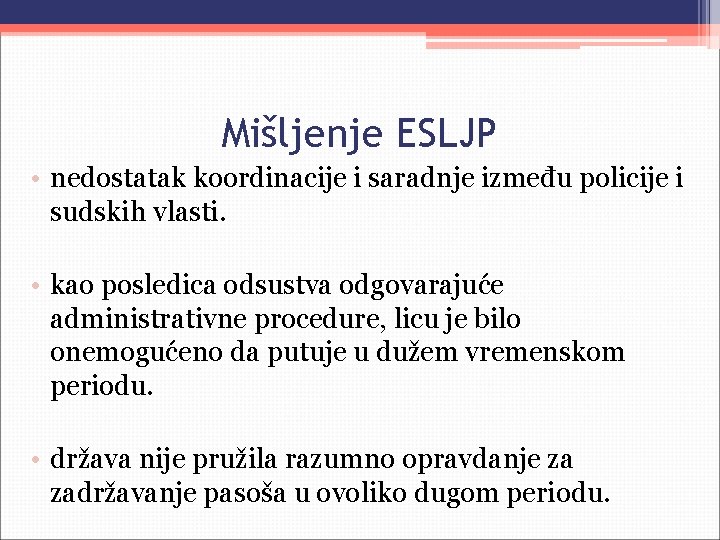 Mišljenje ESLJP

• nedostatak koordinacije i saradnje između policije i sudskih vlasti.

• kao posledica odsustva odgovarajuće administrativne procedure, licu je bilo onemogućeno da putuje u dužem vremenskom periodu.

• država nije pružila razumno opravdanje za zadržavanje pasoša u ovoliko dugom periodu.